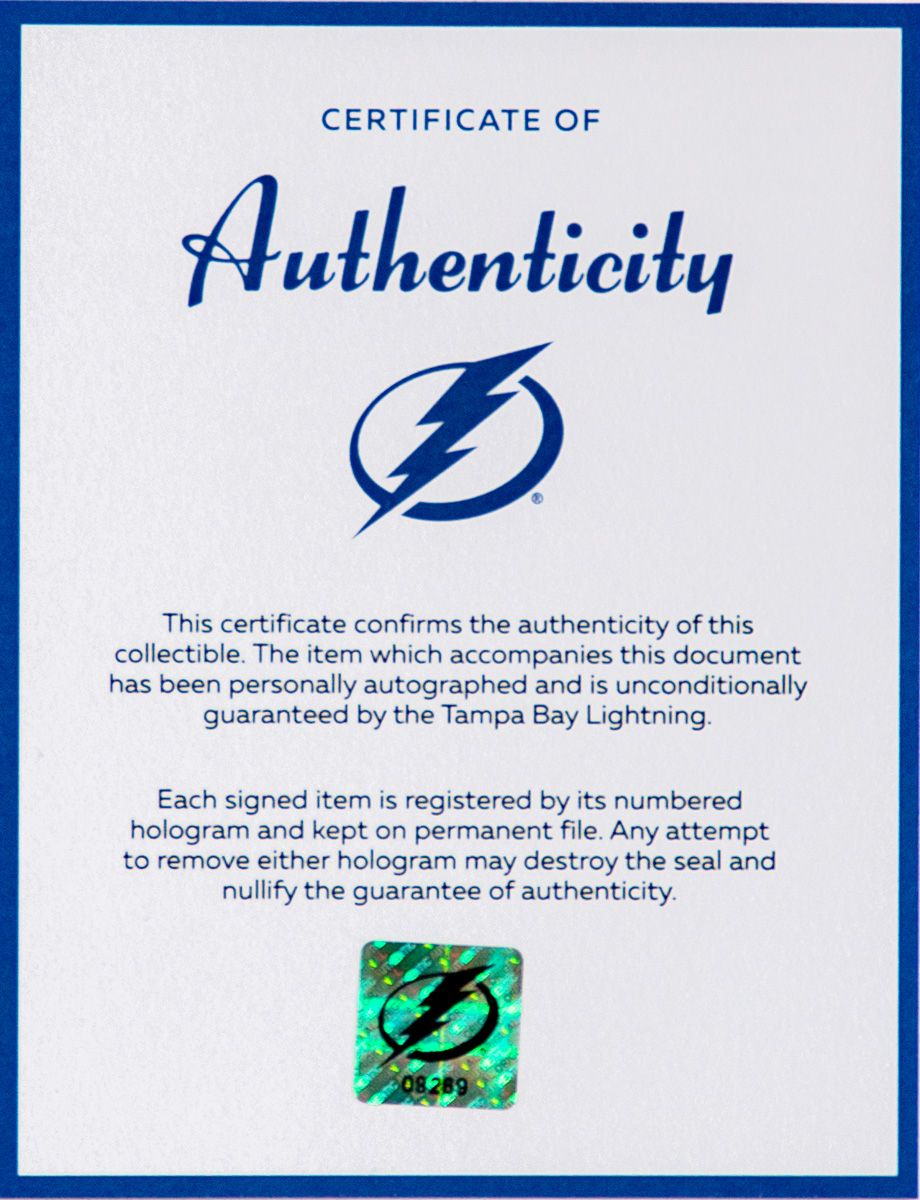 CERTIFICATE OF

Authenticity

®

This certificate confirms the authenticity of this collectible. The item which accompanies this document has been personally autographed and is unconditionally guaranteed by the Tampa Bay Lightning.

Each signed item is registered by its numbered hologram and kept on permanent file. Any attempt to remove either hologram may destroy the seal and nullify the guarantee of authenticity.

08289